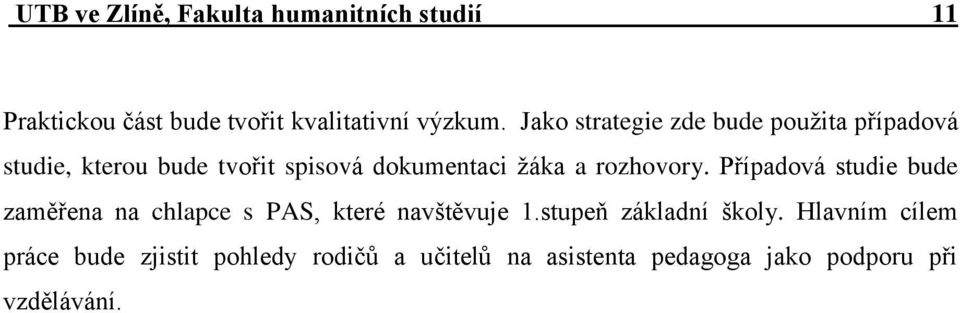 UTB ve Zlíně, Fakulta humanitních studií 11

Praktickou část bude tvořit kvalitativní výzkum. Jako strategie zde bude použita případová studie, kterou bude tvořit spisová dokumentaci žáka a rozhovory. Případová studie bude zaměřena na chlapce s PAS, které navštěvuje 1.stupeň základní školy. Hlavním cílem práce bude zjistit pohledy rodičů a učitelů na asistenta pedagoga jako podporu při vzdělávání.